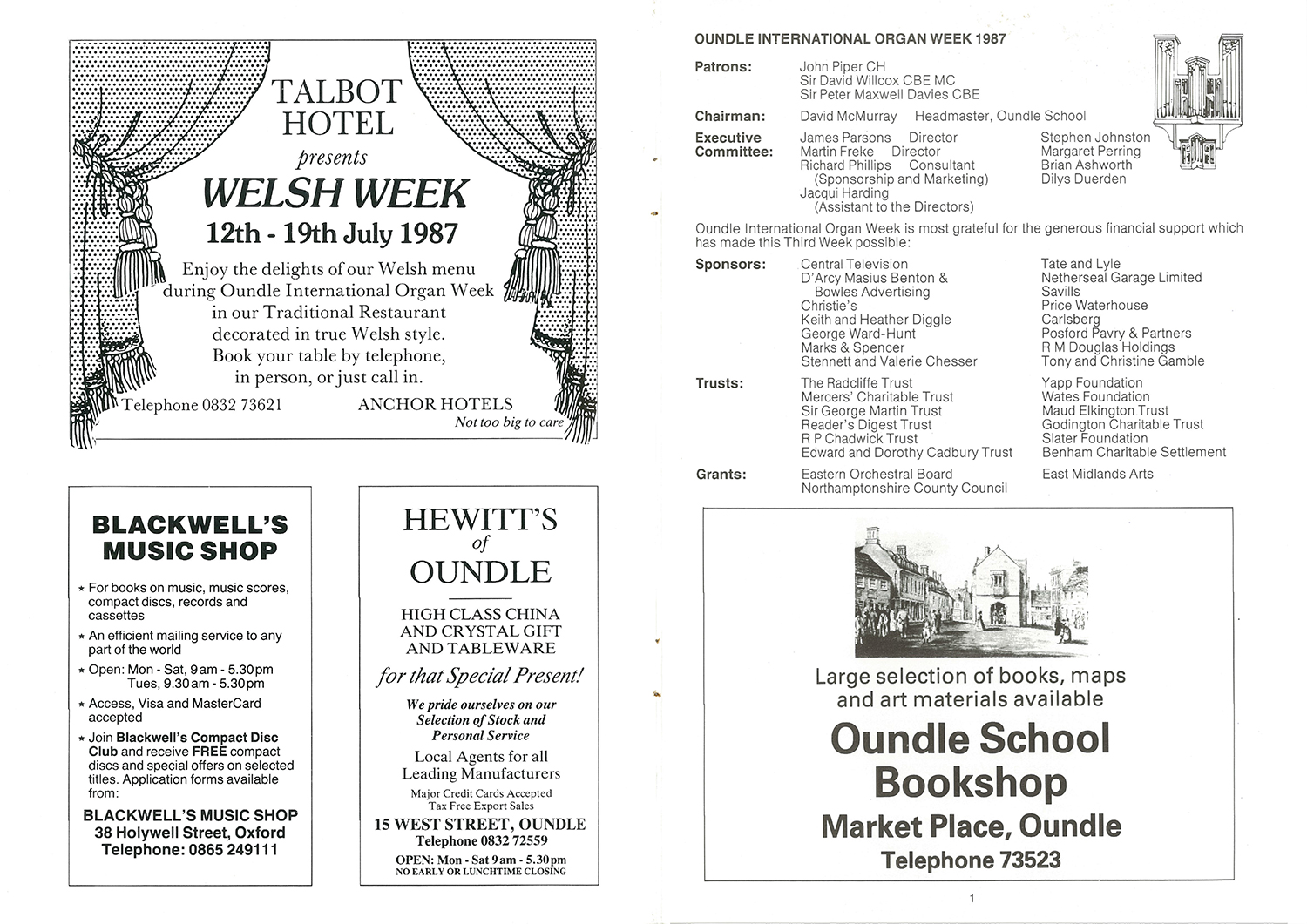 TALBOT HOTEL
presents
WELSH WEEK
12th - 19th July 1987

Enjoy the delights of our Welsh menu during Oundle International Organ Week in our Traditional Restaurant decorated in true Welsh style. Book your table by telephone, in person, or just call in.

Telephone 0832 73621

ANCHOR HOTELS
Not too big to care

BLACKWELL'S MUSIC SHOP

★ For books on music, music scores, compact discs, records and cassettes
★ An efficient mailing service to any part of the world
★ Open: Mon - Sat, 9am - 5.30pm Tues, 9.30am - 5.30pm
★ Access, Visa and MasterCard accepted
★ Join Blackwell's Compact Disc Club and receive FREE compact discs and special offers on selected titles. Application forms available from:

BLACKWELL'S MUSIC SHOP
38 Holywell Street, Oxford
Telephone: 0865 249111

HEWITT'S
of
OUNDLE

HIGH CLASS CHINA AND CRYSTAL GIFT AND TABLEWARE

for that Special Present!

We pride ourselves on our Selection of Stock and Personal Service

Local Agents for all Leading Manufacturers

Major Credit Cards Accepted
Tax Free Export Sales

15 WEST STREET, OUNDLE
Telephone 0832 72559
OPEN: Mon - Sat 9am - 5.30pm
NO EARLY OR LUNCHTIME CLOSING

OUNDLE INTERNATIONAL ORGAN WEEK 1987

Patrons: John Piper CH
Sir David Willcox CBE MC
Sir Peter Maxwell Davies CBE

Chairman: David McMurray Headmaster, Oundle School

Executive Committee: James Parsons Director
Martin Freke Director
Richard Phillips Consultant (Sponsorship and Marketing)
Jacqui Harding (Assistant to the Directors)
Stephen Johnston
Margaret Perring
Brian Ashworth
Dilys Duerden

Oundle International Organ Week is most grateful for the generous financial support which has made this Third Week possible:

Sponsors: Central Television
D'Arcy Masius Benton & Bowles Advertising
Christie's
Keith and Heather Diggle
George Ward-Hunt
Marks & Spencer
Stennett and Valerie Chesser
Tate and Lyle
Netherseal Garage Limited
Savills
Price Waterhouse
Carlsberg
Posford Pavry & Partners
R M Douglas Holdings
Tony and Christine Gamble

Trusts: The Radcliffe Trust
Mercers' Charitable Trust
Sir George Martin Trust
Reader's Digest Trust
R P Chadwick Trust
Edward and Dorothy Cadbury Trust
Yapp Foundation
Wates Foundation
Maud Elkington Trust
Godington Charitable Trust
Slater Foundation
Benham Charitable Settlement

Grants: Eastern Orchestral Board
Northamptonshire County Council
East Midlands Arts

Large selection of books, maps and art materials available

Oundle School Bookshop
Market Place, Oundle
Telephone 73523

1